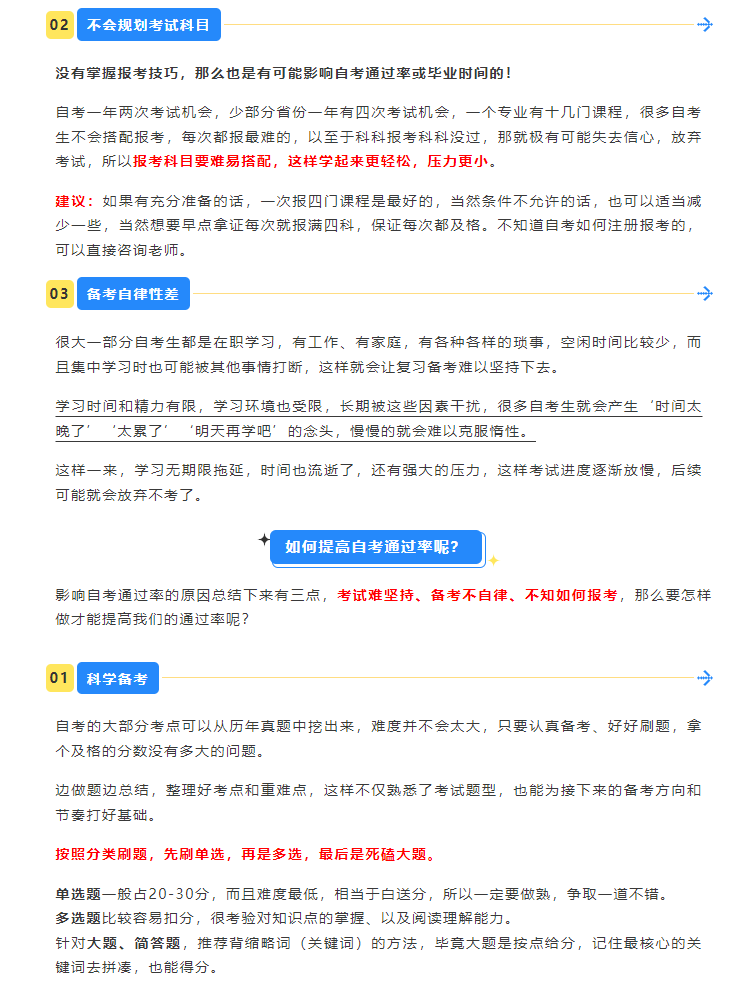 02 不会规划考试科目

没有掌握报考技巧，那么也是有可能影响自考通过率或毕业时间的！

自考一年两次考试机会，少部分省份一年有四次考试机会，一个专业有十几门课程，很多自考生不会搭配报考，每次都报最难的，以至于科科报考科科没过，那就极有可能失去信心，放弃考试，所以报考科目要难易搭配，这样学起来更轻松，压力更小。

建议：如果有充分准备的话，一次报四门课程是最好的，当然条件不允许的话，也可以适当减少一些，当然想要早点拿证每次就报满四科，保证每次都及格。不知道自考如何注册报考的，可以直接咨询老师。

03 备考自律性差

很大一部分自考生都是在职学习，有工作、有家庭，有各种各样的琐事，空闲时间比较少，而且集中学习时也可能被其他事情打断，这样就会让复习备考难以坚持下去。

学习时间和精力有限，学习环境也受限，长期被这些因素干扰，很多自考生就会产生‘时间太晚了’‘太累了’‘明天再学吧’的念头，慢慢的就会难以克服惰性。

这样一来，学习无期限拖延，时间也流逝了，还有强大的压力，这样考试进度逐渐放慢，后续可能就会放弃不考了。

如何提高自考通过率呢？

影响自考通过率的原因总结下来有三点，考试难坚持、备考不自律、不知如何报考，那么要怎样做才能提高我们的通过率呢？

01 科学备考

自考的大部分考点可以从历年真题中挖出来，难度并不会太大，只要认真备考、好好刷题，拿个及格的分数没有多大的问题。

边做题边总结，整理好考点和重难点，这样不仅熟悉了考试题型，也能为接下来的备考方向和节奏打好基础。

按照分类刷题，先刷单选，再是多选，最后是死磕大题。

单选题一般占20-30分，而且难度最低，相当于白送分，所以一定要做熟，争取一道不错。
多选题比较容易扣分，很考验对知识点的掌握、以及阅读理解能力。
针对大题、简答题，推荐背缩略词（关键词）的方法，毕竟大题是按点给分，记住最核心的关键词去拼凑，也能得分。